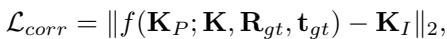 $\mathcal{L}_{corr} = \|f(\mathbf{K}_P; \mathbf{K}, \mathbf{R}_{gt}, \mathbf{t}_{gt}) - \mathbf{K}_I\|_2,$